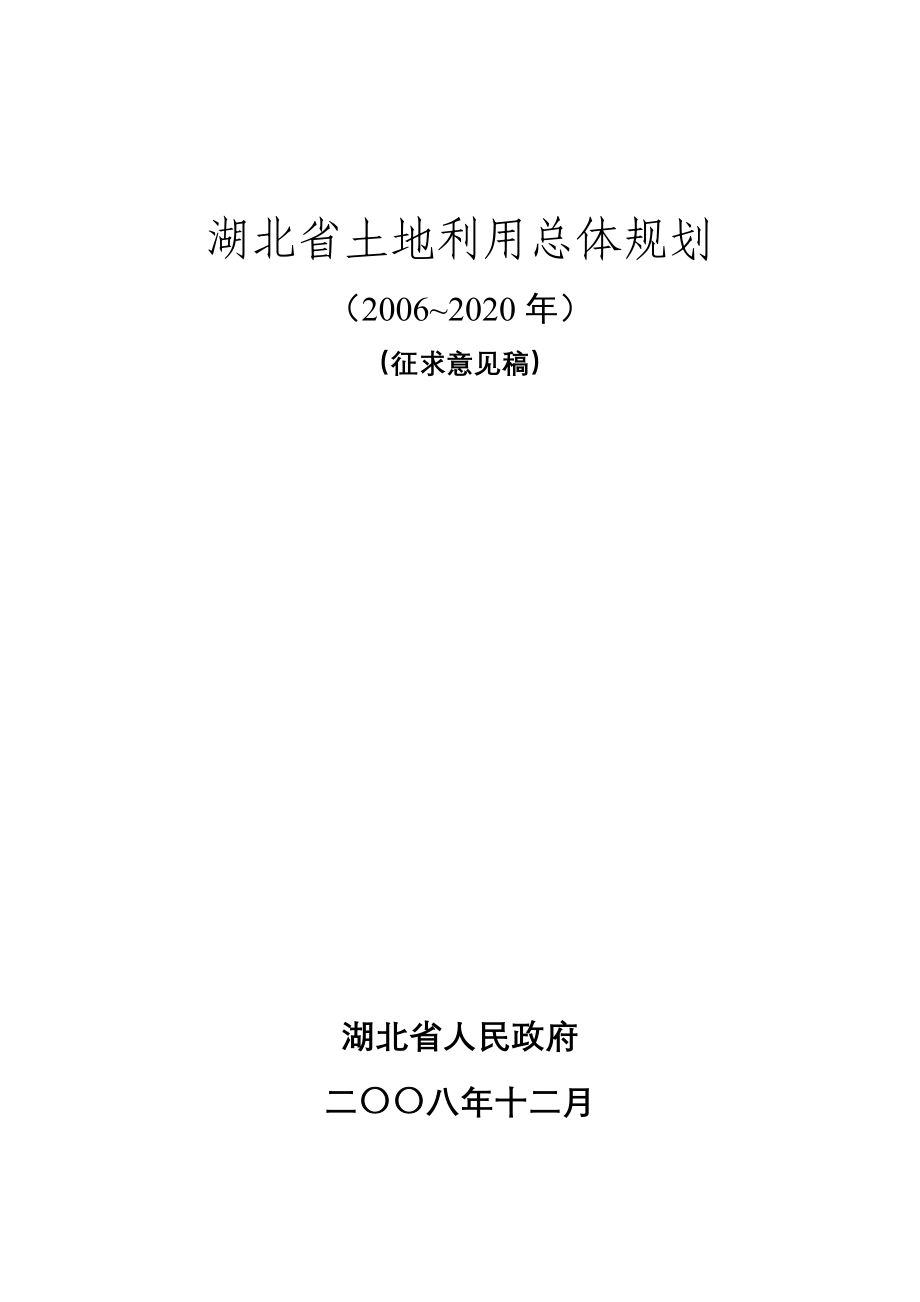 湖北省土地利用总体规划

（2006~2020年）

（征求意见稿）

湖北省人民政府

二〇〇八年十二月